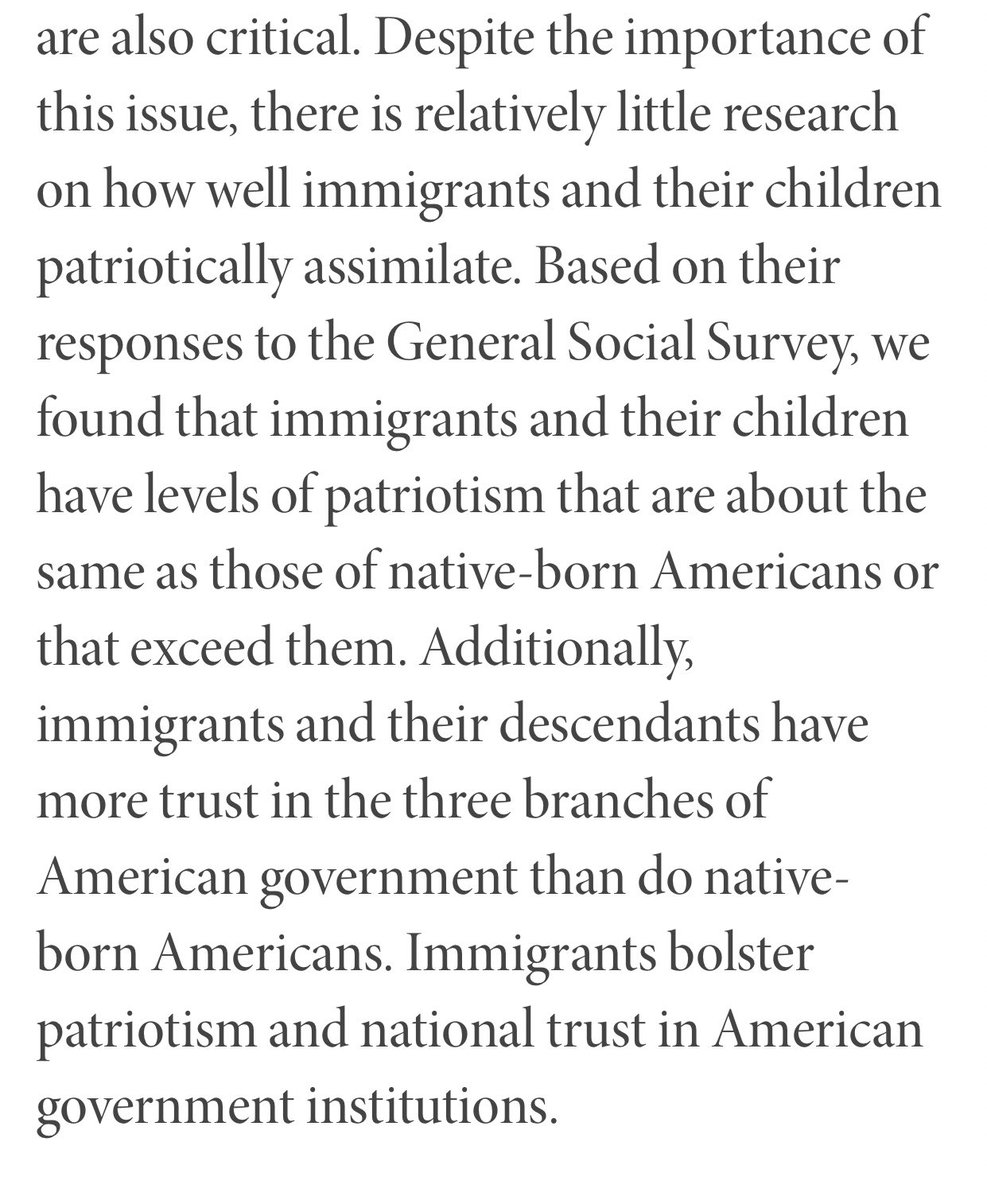 are also critical. Despite the importance of this issue, there is relatively little research on how well immigrants and their children patriotically assimilate. Based on their responses to the General Social Survey, we found that immigrants and their children have levels of patriotism that are about the same as those of native-born Americans or that exceed them. Additionally, immigrants and their descendants have more trust in the three branches of American government than do native-born Americans. Immigrants bolster patriotism and national trust in American government institutions.